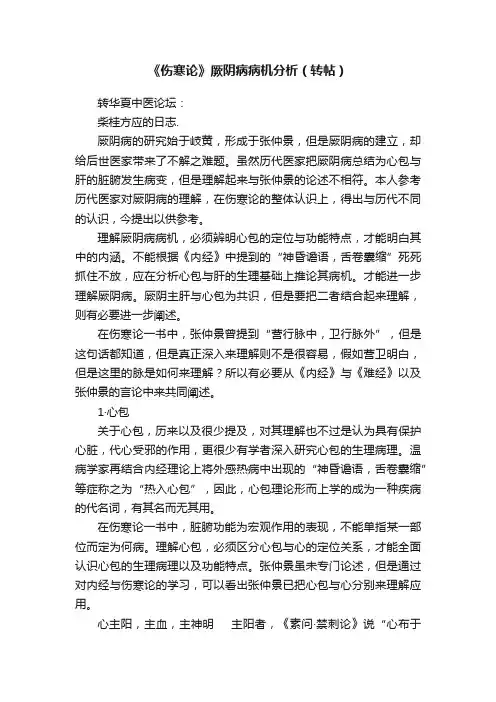 《伤寒论》厥阴病病机分析（转帖）

转华夏中医论坛：

柴桂方应的日志.

厥阴病的研究始于岐黄，形成于张仲景，但是厥阴病的建立，却给后世医家带来了不解之难题。虽然历代医家把厥阴病总结为心包与肝的脏腑发生病变，但是理解起来与张仲景的论述不相符。本人参考历代医家对厥阴病的理解，在伤寒论的整体认识上，得出与历代不同的认识，今提出以供参考。

理解厥阴病病机，必须辨明心包的定位与功能特点，才能明白其中的内涵。不能根据《内经》中提到的“神昏谵语，舌卷囊缩”死死抓住不放，应在分析心包与肝的生理基础上推论其病机。才能进一步理解厥阴病。厥阴主肝与心包为共识，但是要把二者结合起来理解，则有必要进一步阐述。

在伤寒论一书中，张仲景曾提到“营行脉中，卫行脉外”，但是这句话都知道，但是真正深入来理解则不是很容易，假如营卫明白，但是这里的脉是如何来理解？所以有必要从《内经》与《难经》以及张仲景的言论中来共同阐述。

1·心包

关于心包，历来以及很少提及，对其理解也不过是认为具有保护心脏，代心受邪的作用，更很少有学者深入研究心包的生理病理。温病学家再结合内经理论上将外感热病中出现的“神昏谵语，舌卷囊缩”等症称之为“热入心包”，因此，心包理论形而上学的成为一种疾病的代名词，有其名而无其用。

在伤寒论一书中，脏腑功能为宏观作用的表现，不能单指某一部位而定为何病。理解心包，必须区分心包与心的定位关系，才能全面认识心包的生理病理以及功能特点。张仲景虽未专门论述，但是通过对内经与伤寒论的学习，可以看出张仲景已把心包与心分别来理解应用。

心主阳，主血，主神明　主阳者，《素问·禁刺论》说“心布于